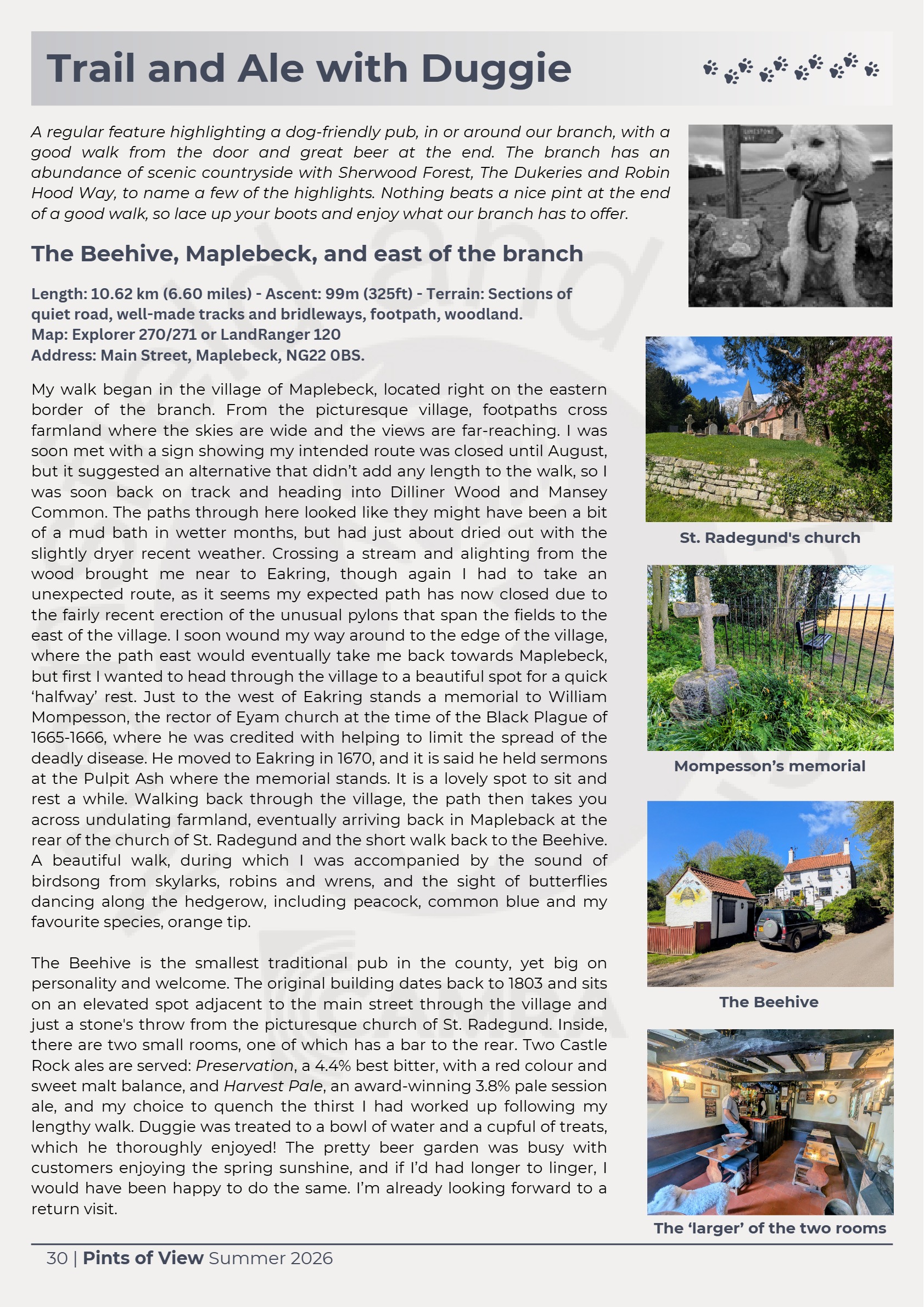 Trail and Ale with Duggie

A regular feature highlighting a dog-friendly pub, in or around our branch, with a good walk from the door and great beer at the end. The branch has an abundance of scenic countryside with Sherwood Forest, The Dukeries and Robin Hood Way, to name a few of the highlights. Nothing beats a nice pint at the end of a good walk, so lace up your boots and enjoy what our branch has to offer.

The Beehive, Maplebeck, and east of the branch

Length: 10.62 km (6.60 miles) - Ascent: 99m (325ft) - Terrain: Sections of quiet road, well-made tracks and bridleways, footpath, woodland.
Map: Explorer 270/271 or LandRanger 120
Address: Main Street, Maplebeck, NG22 0BS.

My walk began in the village of Maplebeck, located right on the eastern border of the branch. From the picturesque village, footpaths cross farmland where the skies are wide and the views are far-reaching. I was soon met with a sign showing my intended route was closed until August, but it suggested an alternative that didn't add any length to the walk, so I was soon back on track and heading into Dilliner Wood and Mansey Common. The paths through here looked like they might have been a bit of a mud bath in wetter months, but had just about dried out with the slightly dryer recent weather. Crossing a stream and alighting from the wood brought me near to Eakring, though again I had to take an unexpected route, as it seems my expected path has now closed due to the fairly recent erection of the unusual pylons that span the fields to the east of the village. I soon wound my way around to the edge of the village, where the path east would eventually take me back towards Maplebeck, but first I wanted to head through the village to a beautiful spot for a quick 'halfway' rest. Just to the west of Eakring stands a memorial to William Mompesson, the rector of Eyam church at the time of the Black Plague of 1665-1666, where he was credited with helping to limit the spread of the deadly disease. He moved to Eakring in 1670, and it is said he held sermons at the Pulpit Ash where the memorial stands. It is a lovely spot to sit and rest a while. Walking back through the village, the path then takes you across undulating farmland, eventually arriving back in Mapleback at the rear of the church of St. Radegund and the short walk back to the Beehive. A beautiful walk, during which I was accompanied by the sound of birdsong from skylarks, robins and wrens, and the sight of butterflies dancing along the hedgerow, including peacock, common blue and my favourite species, orange tip.

The Beehive is the smallest traditional pub in the county, yet big on personality and welcome. The original building dates back to 1803 and sits on an elevated spot adjacent to the main street through the village and just a stone's throw from the picturesque church of St. Radegund. Inside, there are two small rooms, one of which has a bar to the rear. Two Castle Rock ales are served: Preservation, a 4.4% best bitter, with a red colour and sweet malt balance, and Harvest Pale, an award-winning 3.8% pale session ale, and my choice to quench the thirst I had worked up following my lengthy walk. Duggie was treated to a bowl of water and a cupful of treats, which he thoroughly enjoyed! The pretty beer garden was busy with customers enjoying the spring sunshine, and if I'd had longer to linger, I would have been happy to do the same. I'm already looking forward to a return visit.

St. Radegund's church

Mompesson's memorial

The Beehive

The 'larger' of the two rooms

30 | Pints of View Summer 2026